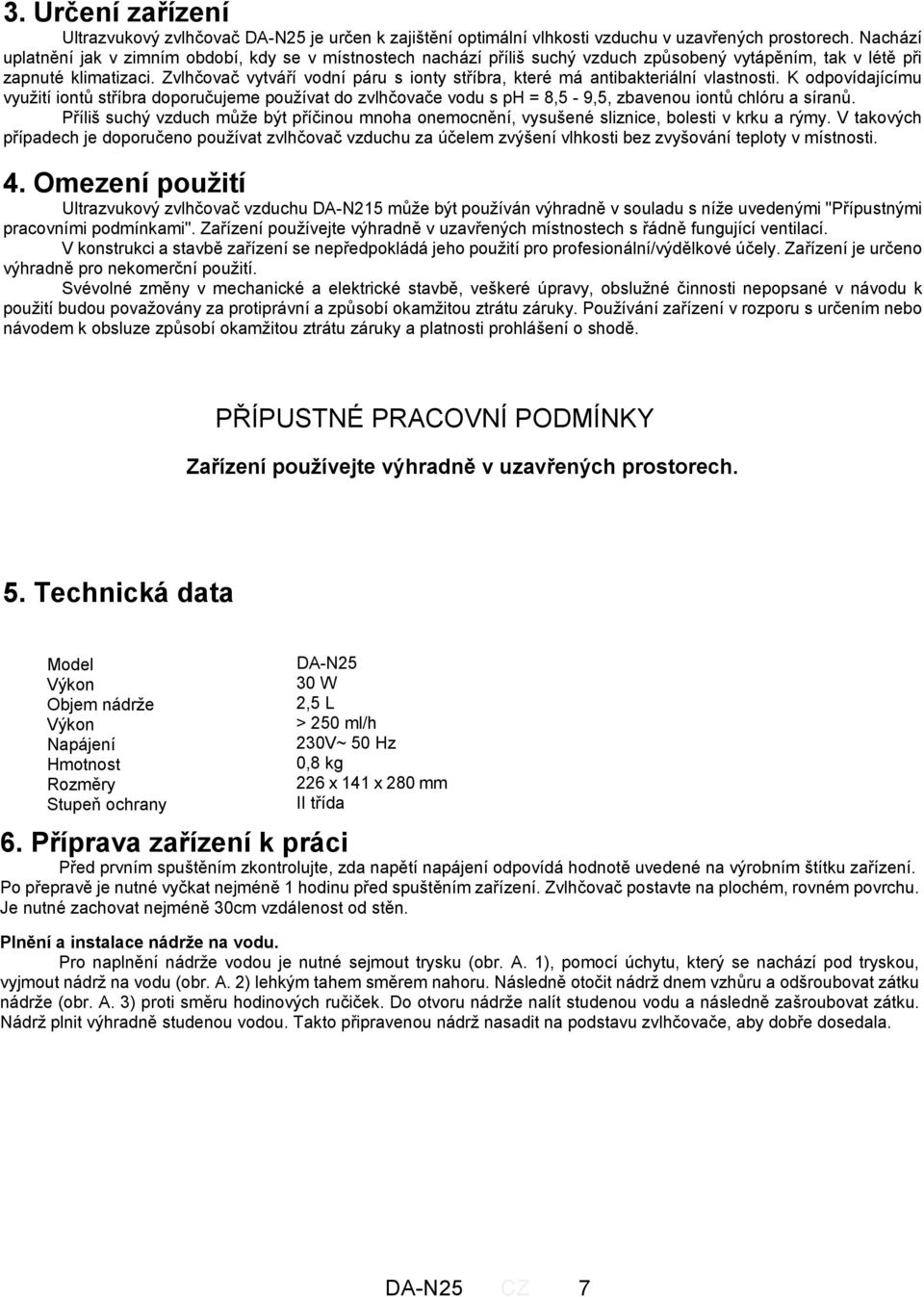 3. Určení zařízení

Ultrazvukový zvlhčovač DA-N25 je určen k zajištění optimální vlhkosti vzduchu v uzavřených prostorech. Nachází uplatnění jak v zimním období, kdy se v místnostech nachází příliš suchý vzduch způsobený vytápěním, tak v létě při zapnuté klimatizaci. Zvlhčovač vytváří vodní páru s ionty stříbra, které má antibakteriální vlastnosti. K odpovídajícímu využití iontů stříbra doporučujeme používat do zvlhčovače vodu s pH = 8,5 - 9,5, zbavenou iontů chlóru a síranů.

Příliš suchý vzduch může být příčinou mnoha onemocnění, vysušené sliznice, bolesti v krku a rýmy. V takových případech je doporučeno používat zvlhčovač vzduchu za účelem zvýšení vlhkosti bez zvyšování teploty v místnosti.

4. Omezení použití

Ultrazvukový zvlhčovač vzduchu DA-N215 může být používán výhradně v souladu s níže uvedenými "Přípustnými pracovními podmínkami". Zařízení používejte výhradně v uzavřených místnostech s řádně fungující ventilací.

V konstrukci a stavbě zařízení se nepředpokládá jeho použití pro profesionální/výdělkové účely. Zařízení je určeno výhradně pro nekomerční použití.

Svévolné změny v mechanické a elektrické stavbě, veškeré úpravy, obslužné činnosti nepopsané v návodu k použití budou považovány za protiprávní a způsobí okamžitou ztrátu záruky. Používání zařízení v rozporu s určením nebo návodem k obsluze způsobí okamžitou ztrátu záruky a platnosti prohlášení o shodě.

PŘÍPUSTNÉ PRACOVNÍ PODMÍNKY

Zařízení používejte výhradně v uzavřených prostorech.

5. Technická data

| Model | DA-N25 |
|---|---|
| Výkon | 30 W |
| Objem nádrže | 2,5 L |
| Výkon | > 250 ml/h |
| Napájení | 230V~ 50 Hz |
| Hmotnost | 0,8 kg |
| Rozměry | 226 x 141 x 280 mm |
| Stupeň ochrany | II třída |

6. Příprava zařízení k práci

Před prvním spuštěním zkontrolujte, zda napětí napájení odpovídá hodnotě uvedené na výrobním štítku zařízení. Po přepravě je nutné vyčkat nejméně 1 hodinu před spuštěním zařízení. Zvlhčovač postavte na plochém, rovném povrchu. Je nutné zachovat nejméně 30cm vzdálenost od stěn.

Plnění a instalace nádrže na vodu.

Pro naplnění nádrže vodou je nutné sejmout trysku (obr. A. 1), pomocí úchytu, který se nachází pod tryskou, vyjmout nádrž na vodu (obr. A. 2) lehkým tahem směrem nahoru. Následně otočit nádrž dnem vzhůru a odšroubovat zátku nádrže (obr. A. 3) proti směru hodinových ručiček. Do otvoru nádrže nalít studenou vodu a následně zašroubovat zátku. Nádrž plnit výhradně studenou vodou. Takto připravenou nádrž nasadit na podstavu zvlhčovače, aby dobře dosedala.

DA-N25 CZ 7